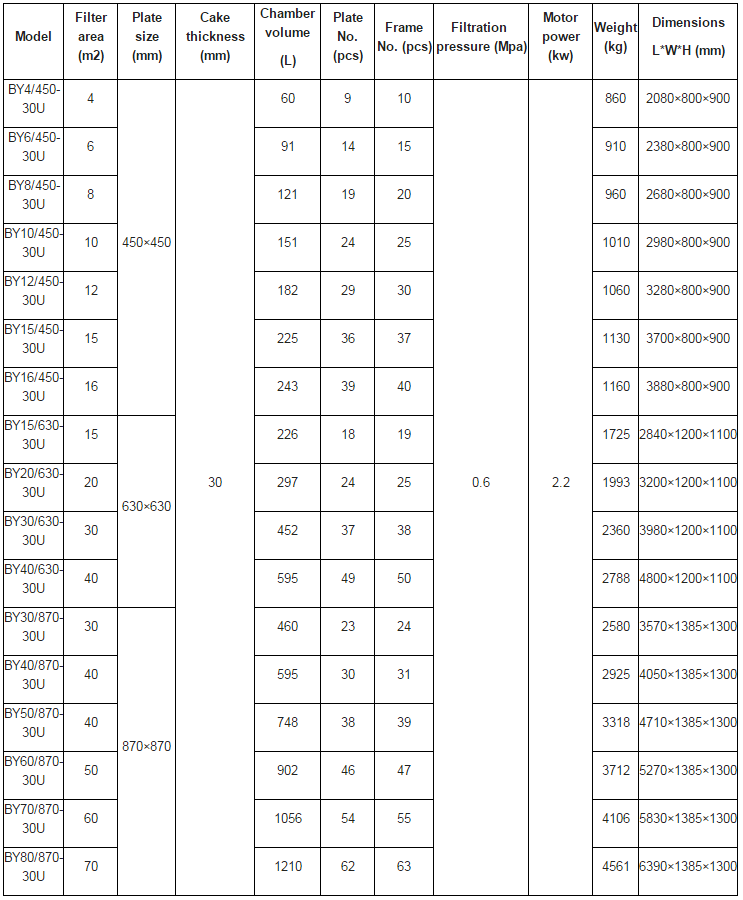 | Model | Filter area (m2) | Plate size (mm) | Cake thickness (mm) | Chamber volume (L) | Plate No. (pcs) | Frame No. (pcs) | Filtration pressure (Mpa) | Motor power (kw) | Weight (kg) | Dimensions L*W*H (mm) |
|---|---|---|---|---|---|---|---|---|---|---|
| BY4/450-30U | 4 | 450×450 | 30 | 60 | 9 | 10 | 0.6 | 2.2 | 860 | 2080×800×900 |
| BY6/450-30U | 6 | | | 91 | 14 | 15 | | | 910 | 2380×800×900 |
| BY8/450-30U | 8 | | | 121 | 19 | 20 | | | 960 | 2680×800×900 |
| BY10/450-30U | 10 | | | 151 | 24 | 25 | | | 1010 | 2980×800×900 |
| BY12/450-30U | 12 | | | 182 | 29 | 30 | | | 1060 | 3280×800×900 |
| BY15/450-30U | 15 | | | 225 | 36 | 37 | | | 1130 | 3700×800×900 |
| BY16/450-30U | 16 | | | 243 | 39 | 40 | | | 1160 | 3880×800×900 |
| BY15/630-30U | 15 | 630×630 | | 226 | 18 | 19 | | | 1725 | 2840×1200×1100 |
| BY20/630-30U | 20 | | | 297 | 24 | 25 | | | 1993 | 3200×1200×1100 |
| BY30/630-30U | 30 | | | 452 | 37 | 38 | | | 2360 | 3980×1200×1100 |
| BY40/630-30U | 40 | | | 595 | 49 | 50 | | | 2788 | 4800×1200×1100 |
| BY30/870-30U | 30 | 870×870 | | 460 | 23 | 24 | | | 2580 | 3570×1385×1300 |
| BY40/870-30U | 40 | | | 595 | 30 | 31 | | | 2925 | 4050×1385×1300 |
| BY50/870-30U | 40 | | | 748 | 38 | 39 | | | 3318 | 4710×1385×1300 |
| BY60/870-30U | 50 | | | 902 | 46 | 47 | | | 3712 | 5270×1385×1300 |
| BY70/870-30U | 60 | | | 1056 | 54 | 55 | | | 4106 | 5830×1385×1300 |
| BY80/870-30U | 70 | | | 1210 | 62 | 63 | | | 4561 | 6390×1385×1300 |